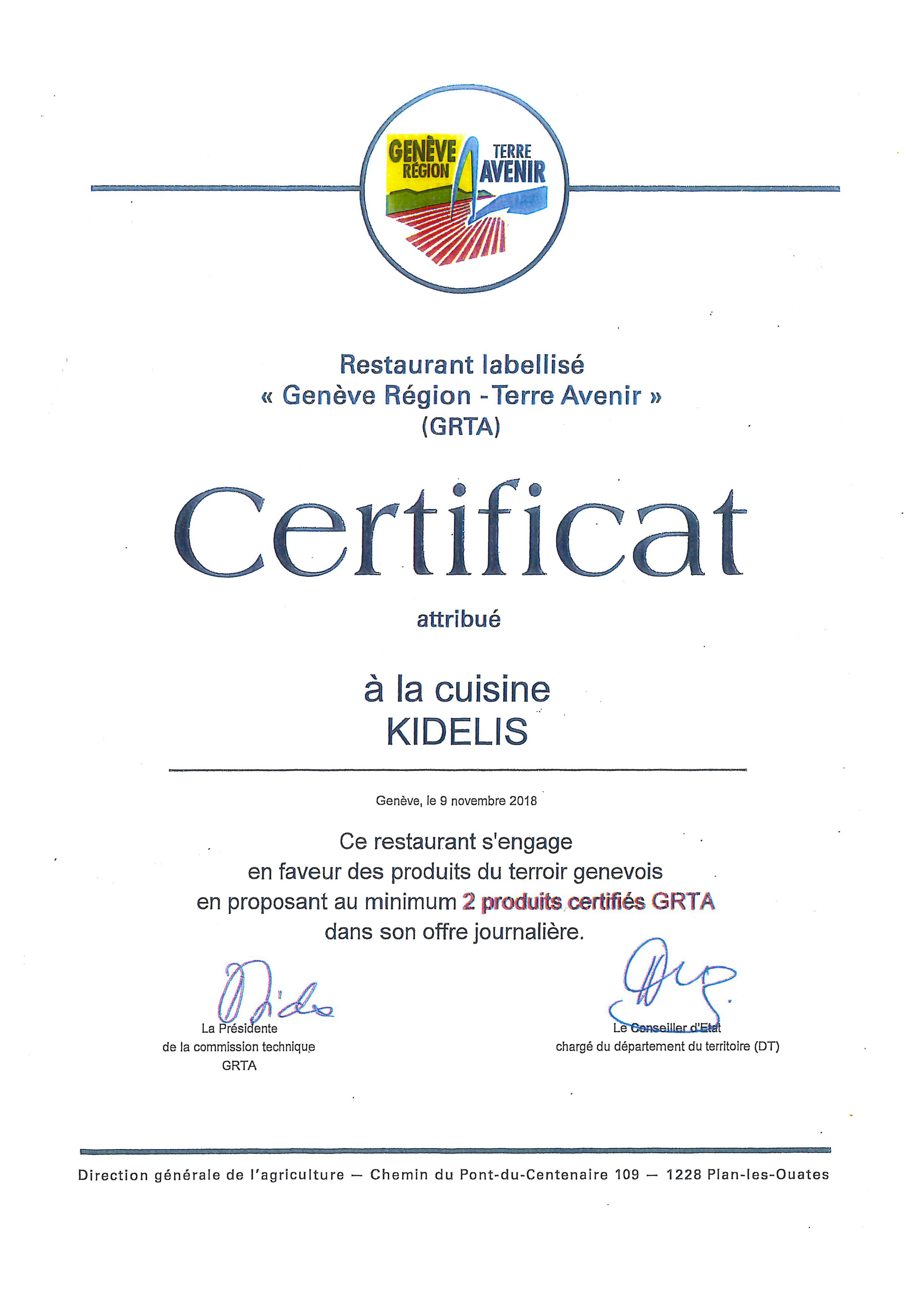 GENÈVE RÉGION TERRE AVENIR

Restaurant labellisé
« Genève Région - Terre Avenir »
(GRTA)

Certificat

attribué

à la cuisine
KIDELIS

Genève, le 9 novembre 2018

Ce restaurant s'engage
en faveur des produits du terroir genevois
en proposant au minimum 2 produits certifiés GRTA
dans son offre journalière.

La Présidente
de la commission technique
GRTA

Le Conseiller d'Etat
chargé du département du territoire (DT)

Direction générale de l'agriculture — Chemin du Pont-du-Centenaire 109 — 1228 Plan-les-Ouates